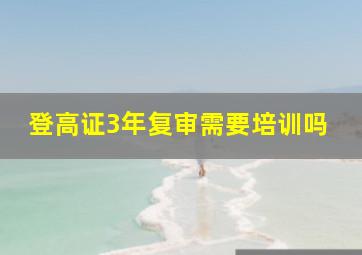 登高证3年复审需要培训吗